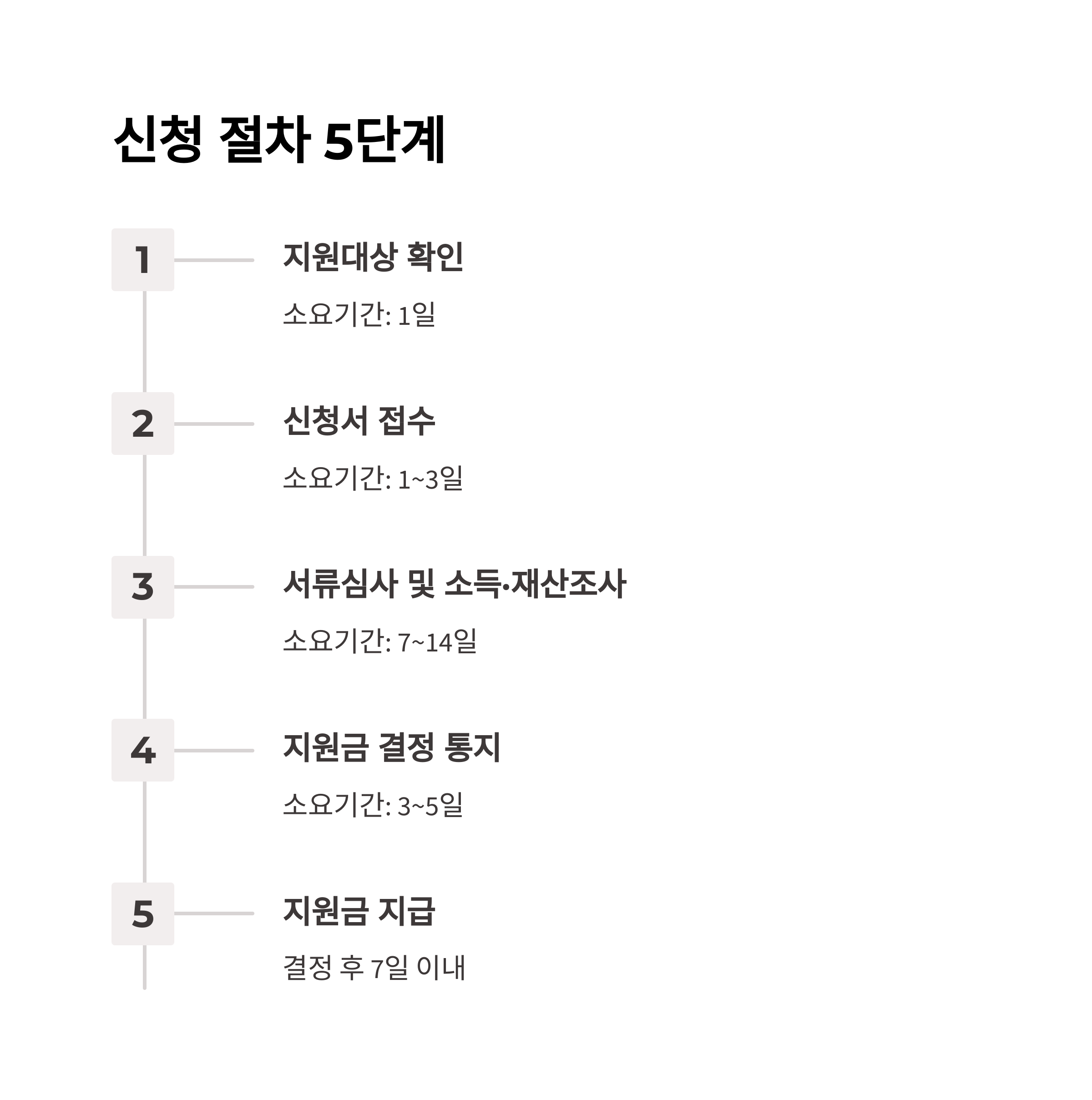 신청 절차 5단계

1
지원대상 확인
소요기간: 1일

2
신청서 접수
소요기간: 1~3일

3
서류심사 및 소득·재산조사
소요기간: 7~14일

4
지원금 결정 통지
소요기간: 3~5일

5
지원금 지급
결정 후 7일 이내